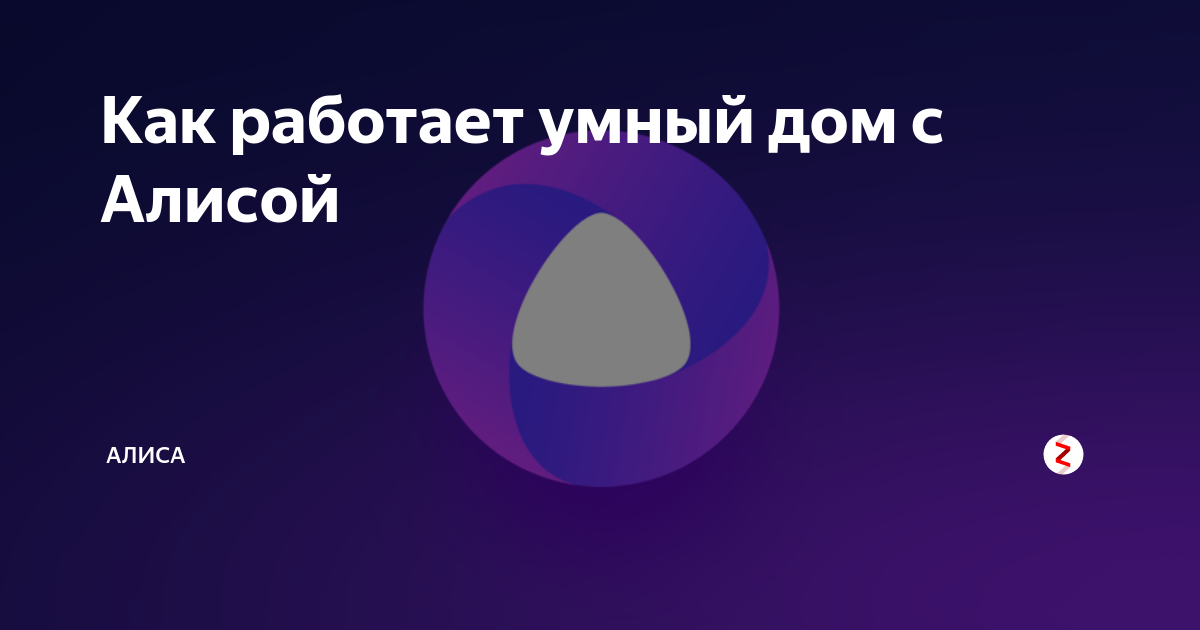 Как работает умный дом с Алисой

АЛИСА